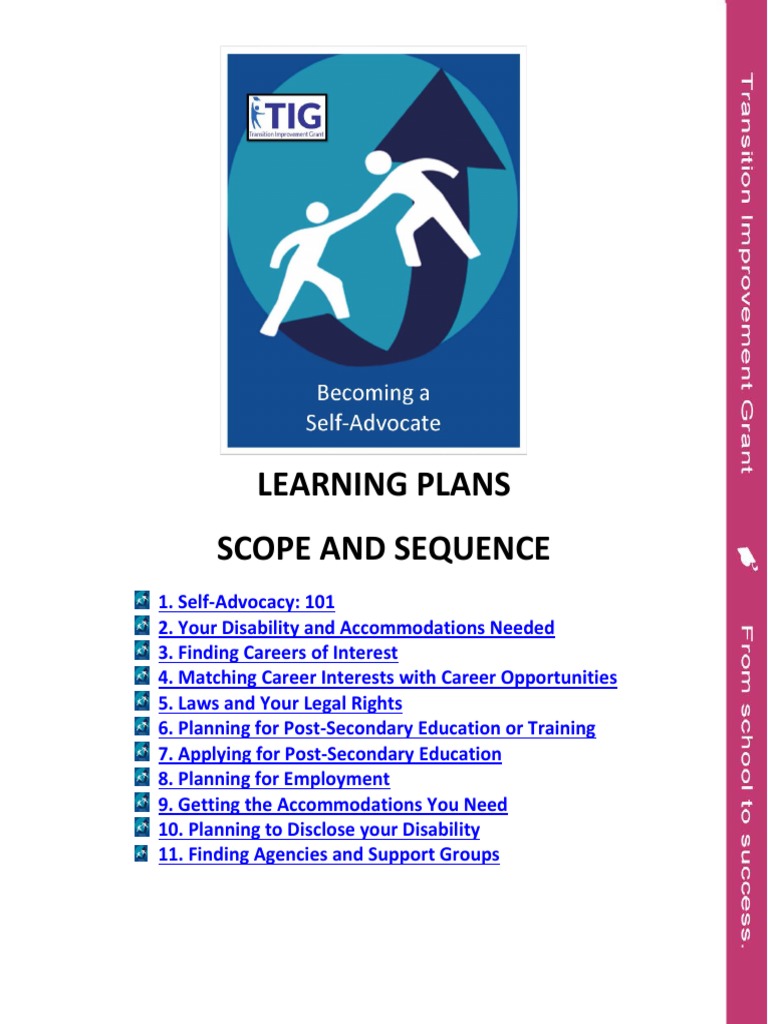 TIG
Transition Improvement Grant

Becoming a Self-Advocate

LEARNING PLANS

SCOPE AND SEQUENCE

1. Self-Advocacy: 101
2. Your Disability and Accommodations Needed
3. Finding Careers of Interest
4. Matching Career Interests with Career Opportunities
5. Laws and Your Legal Rights
6. Planning for Post-Secondary Education or Training
7. Applying for Post-Secondary Education
8. Planning for Employment
9. Getting the Accommodations You Need
10. Planning to Disclose your Disability
11. Finding Agencies and Support Groups

Transition Improvement Grant

From school to success.